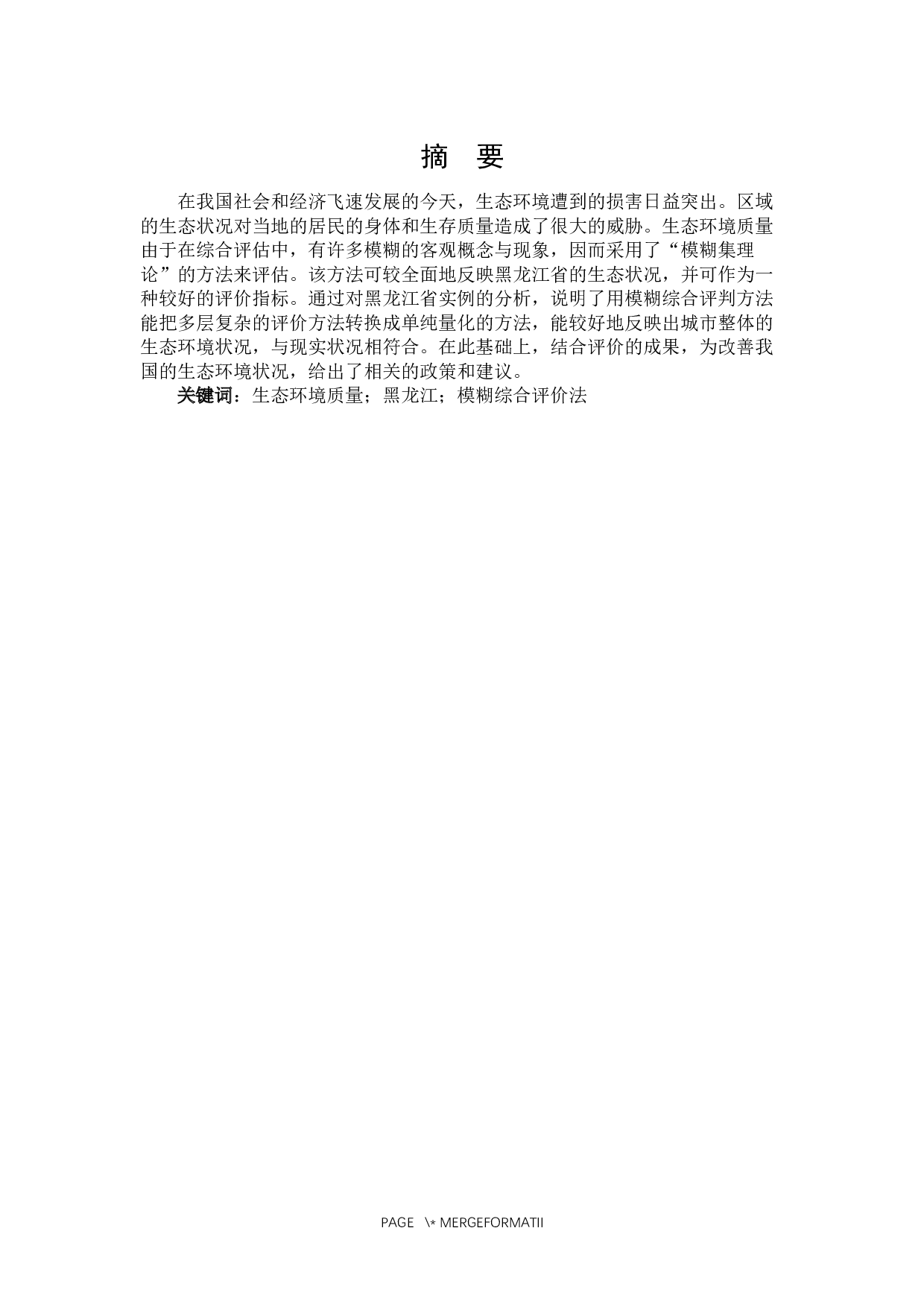 摘 要

在我国社会和经济飞速发展的今天，生态环境遭到的损害日益突出。区域的生态状况对当地的居民的身体和生存质量造成了很大的威胁。生态环境质量由于在综合评估中，有许多模糊的客观概念与现象，因而采用了“模糊集理论”的方法来评估。该方法可较全面地反映黑龙江省的生态状况，并可作为一种较好的评价指标。通过对黑龙江省实例的分析，说明了用模糊综合评判方法能把多层复杂的评价方法转换成单纯量化的方法，能较好地反映出城市整体的生态环境状况，与现实状况相符合。在此基础上，结合评价的成果，为改善我国的生态环境状况，给出了相关的政策和建议。

关键词：生态环境质量；黑龙江；模糊综合评价法

PAGE \* MERGEFORMATII